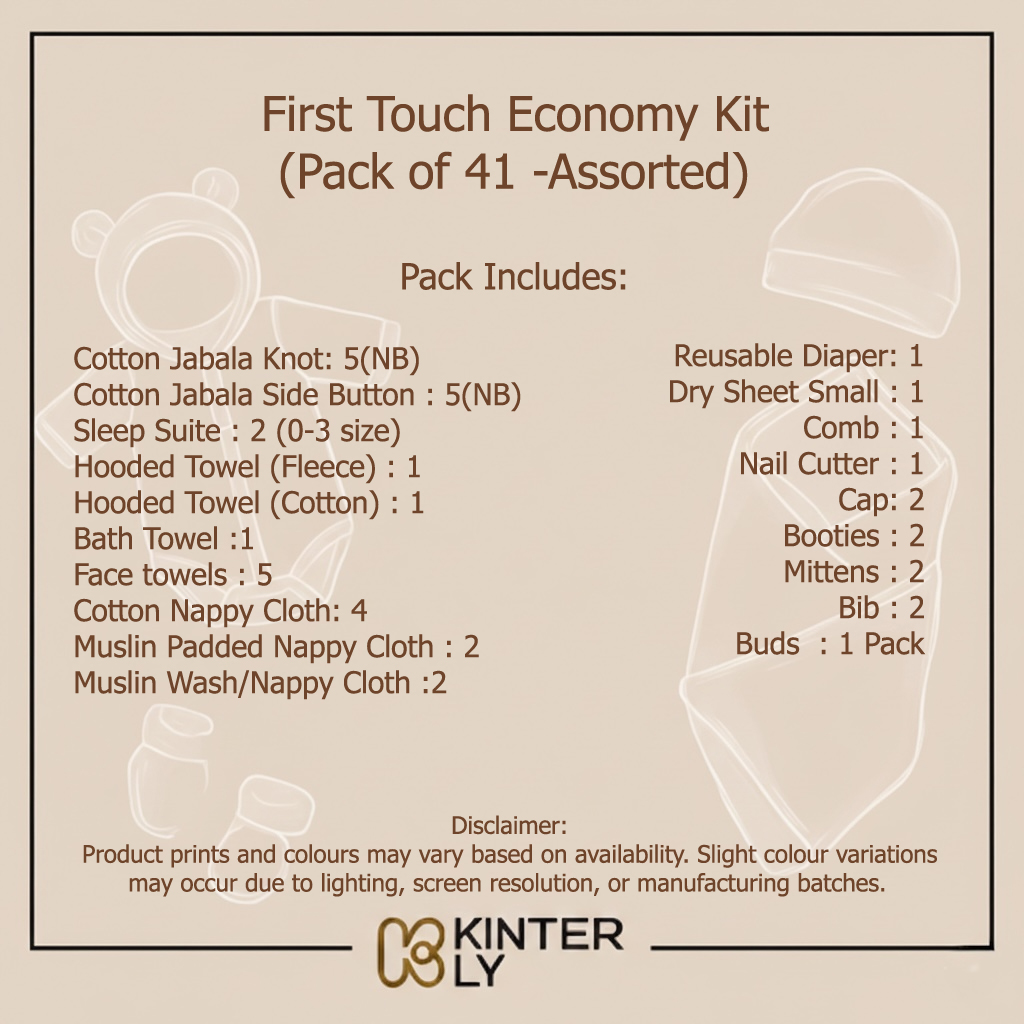 First Touch Economy Kit
(Pack of 41 -Assorted)

Pack Includes:

Cotton Jabala Knot: 5(NB)
Cotton Jabala Side Button : 5(NB)
Sleep Suite : 2 (0-3 size)
Hooded Towel (Fleece) : 1
Hooded Towel (Cotton) : 1
Bath Towel :1
Face towels : 5
Cotton Nappy Cloth: 4
Muslin Padded Nappy Cloth : 2
Muslin Wash/Nappy Cloth :2

Reusable Diaper: 1
Dry Sheet Small : 1
Comb : 1
Nail Cutter : 1
Cap: 2
Booties : 2
Mittens : 2
Bib : 2
Buds : 1 Pack

Disclaimer:
Product prints and colours may vary based on availability. Slight colour variations may occur due to lighting, screen resolution, or manufacturing batches.

KINTER
LY